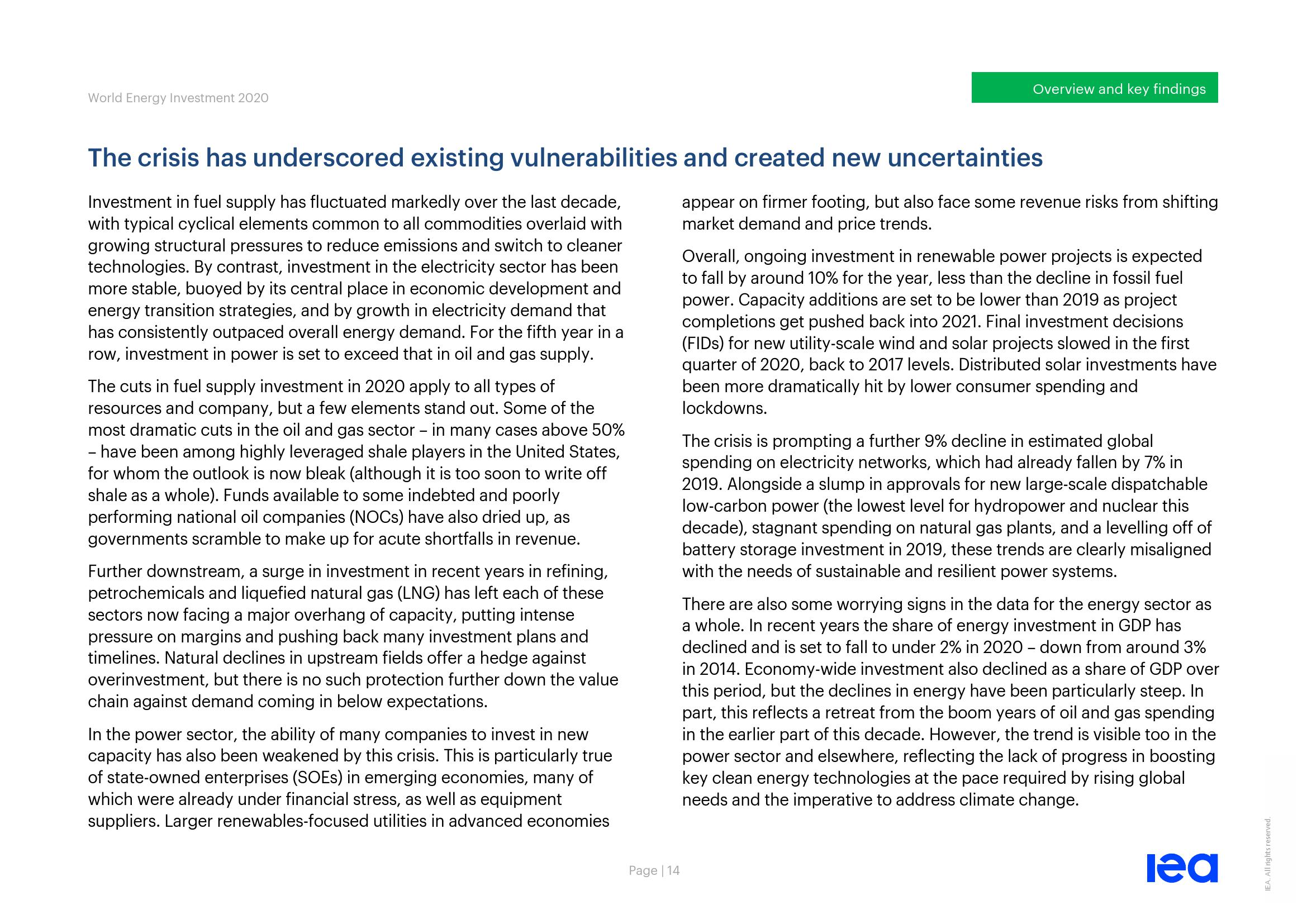 World Energy Investment 2020

Overview and key findings

The crisis has underscored existing vulnerabilities and created new uncertainties

Investment in fuel supply has fluctuated markedly over the last decade, with typical cyclical elements common to all commodities overlaid with growing structural pressures to reduce emissions and switch to cleaner technologies. By contrast, investment in the electricity sector has been more stable, buoyed by its central place in economic development and energy transition strategies, and by growth in electricity demand that has consistently outpaced overall energy demand. For the fifth year in a row, investment in power is set to exceed that in oil and gas supply.

The cuts in fuel supply investment in 2020 apply to all types of resources and company, but a few elements stand out. Some of the most dramatic cuts in the oil and gas sector – in many cases above 50% – have been among highly leveraged shale players in the United States, for whom the outlook is now bleak (although it is too soon to write off shale as a whole). Funds available to some indebted and poorly performing national oil companies (NOCs) have also dried up, as governments scramble to make up for acute shortfalls in revenue.

Further downstream, a surge in investment in recent years in refining, petrochemicals and liquefied natural gas (LNG) has left each of these sectors now facing a major overhang of capacity, putting intense pressure on margins and pushing back many investment plans and timelines. Natural declines in upstream fields offer a hedge against overinvestment, but there is no such protection further down the value chain against demand coming in below expectations.

In the power sector, the ability of many companies to invest in new capacity has also been weakened by this crisis. This is particularly true of state-owned enterprises (SOEs) in emerging economies, many of which were already under financial stress, as well as equipment suppliers. Larger renewables-focused utilities in advanced economies appear on firmer footing, but also face some revenue risks from shifting market demand and price trends.

Overall, ongoing investment in renewable power projects is expected to fall by around 10% for the year, less than the decline in fossil fuel power. Capacity additions are set to be lower than 2019 as project completions get pushed back into 2021. Final investment decisions (FIDs) for new utility-scale wind and solar projects slowed in the first quarter of 2020, back to 2017 levels. Distributed solar investments have been more dramatically hit by lower consumer spending and lockdowns.

The crisis is prompting a further 9% decline in estimated global spending on electricity networks, which had already fallen by 7% in 2019. Alongside a slump in approvals for new large-scale dispatchable low-carbon power (the lowest level for hydropower and nuclear this decade), stagnant spending on natural gas plants, and a levelling off of battery storage investment in 2019, these trends are clearly misaligned with the needs of sustainable and resilient power systems.

There are also some worrying signs in the data for the energy sector as a whole. In recent years the share of energy investment in GDP has declined and is set to fall to under 2% in 2020 – down from around 3% in 2014. Economy-wide investment also declined as a share of GDP over this period, but the declines in energy have been particularly steep. In part, this reflects a retreat from the boom years of oil and gas spending in the earlier part of this decade. However, the trend is visible too in the power sector and elsewhere, reflecting the lack of progress in boosting key clean energy technologies at the pace required by rising global needs and the imperative to address climate change.

Page | 14

iea

IEA. All rights reserved.